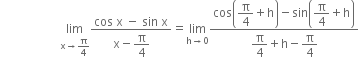 $\lim_{x \to \frac{\pi}{4}} \frac{\cos x - \sin x}{x - \frac{\pi}{4}} = \lim_{h \to 0} \frac{\cos\left(\frac{\pi}{4} + h\right) - \sin\left(\frac{\pi}{4} + h\right)}{\frac{\pi}{4} + h - \frac{\pi}{4}}$